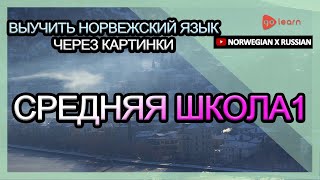 ВЫУЧИТЬ НОРВЕЖСКИЙ ЯЗЫК
ЧЕРЕЗ КАРТИНКИ

go learn

NORWEGIAN X RUSSIAN

СРЕДНЯЯ ШКОЛА1